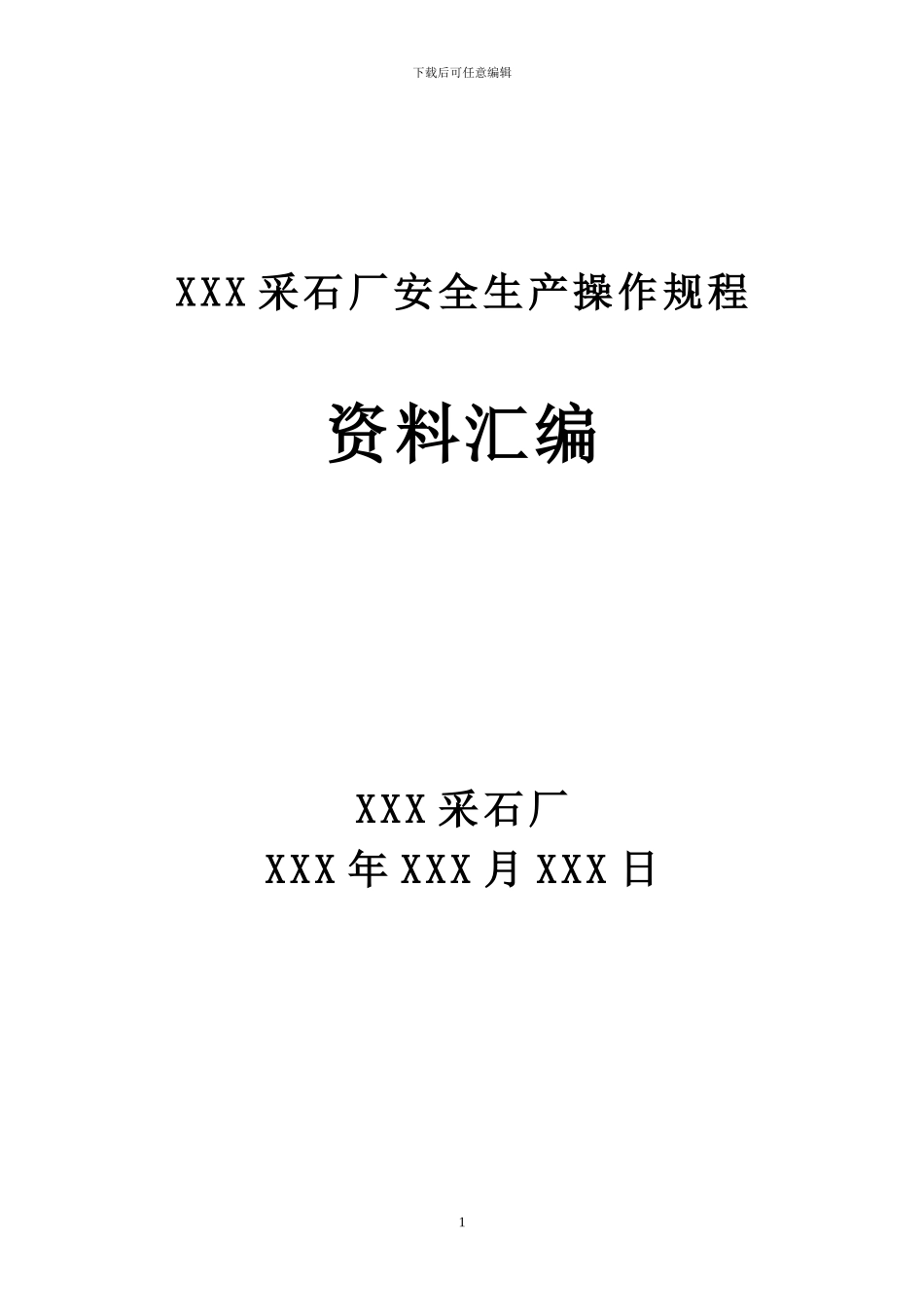 下载后可任意编辑

XXX 采石厂安全生产操作规程

资料汇编

XXX 采石厂
XXX 年 XXX 月 XXX 日

1